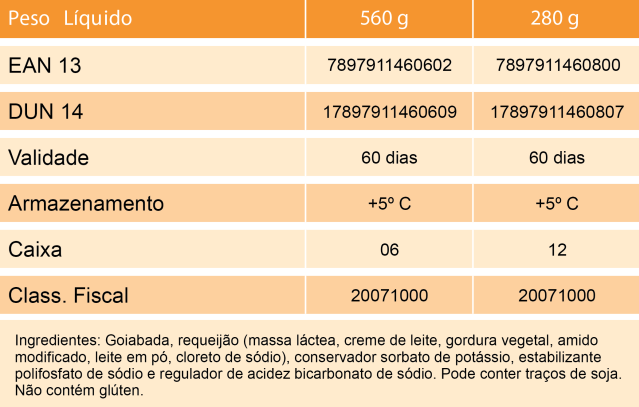 | Peso Líquido | 560 g | 280 g |
|---|---|---|
| EAN 13 | 7897911460602 | 7897911460800 |
| DUN 14 | 17897911460609 | 17897911460807 |
| Validade | 60 dias | 60 dias |
| Armazenamento | +5º C | +5º C |
| Caixa | 06 | 12 |
| Class. Fiscal | 20071000 | 20071000 |

Ingredientes: Goiabada, requeijão (massa láctea, creme de leite, gordura vegetal, amido modificado, leite em pó, cloreto de sódio), conservador sorbato de potássio, estabilizante polifosfato de sódio e regulador de acidez bicarbonato de sódio. Pode conter traços de soja. Não contém glúten.